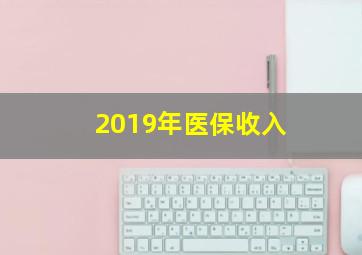 2019年医保收入